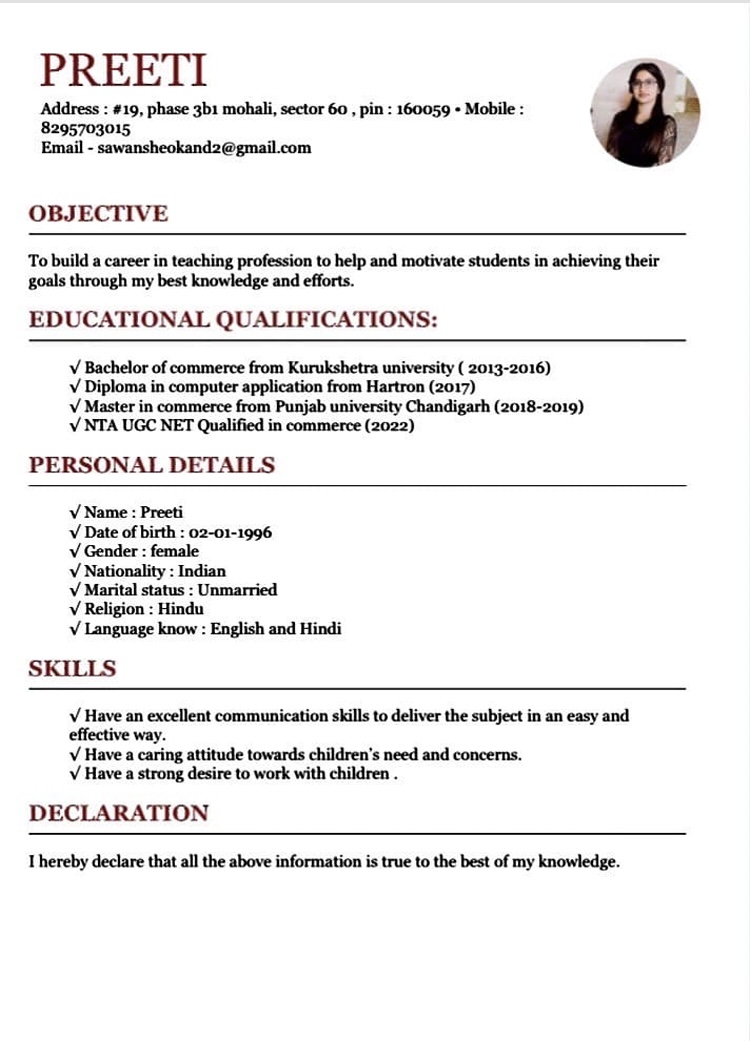 PREETI

Address : #19, phase 3b1 mohali, sector 60 , pin : 160059 • Mobile : 8295703015
Email - sawansheokand2@gmail.com

OBJECTIVE

To build a career in teaching profession to help and motivate students in achieving their goals through my best knowledge and efforts.

EDUCATIONAL QUALIFICATIONS:

√ Bachelor of commerce from Kurukshetra university ( 2013-2016)
√ Diploma in computer application from Hartron (2017)
√ Master in commerce from Punjab university Chandigarh (2018-2019)
√ NTA UGC NET Qualified in commerce (2022)

PERSONAL DETAILS

√ Name : Preeti
√ Date of birth : 02-01-1996
√ Gender : female
√ Nationality : Indian
√ Marital status : Unmarried
√ Religion : Hindu
√ Language know : English and Hindi

SKILLS

√ Have an excellent communication skills to deliver the subject in an easy and effective way.
√ Have a caring attitude towards children's need and concerns.
√ Have a strong desire to work with children .

DECLARATION

I hereby declare that all the above information is true to the best of my knowledge.